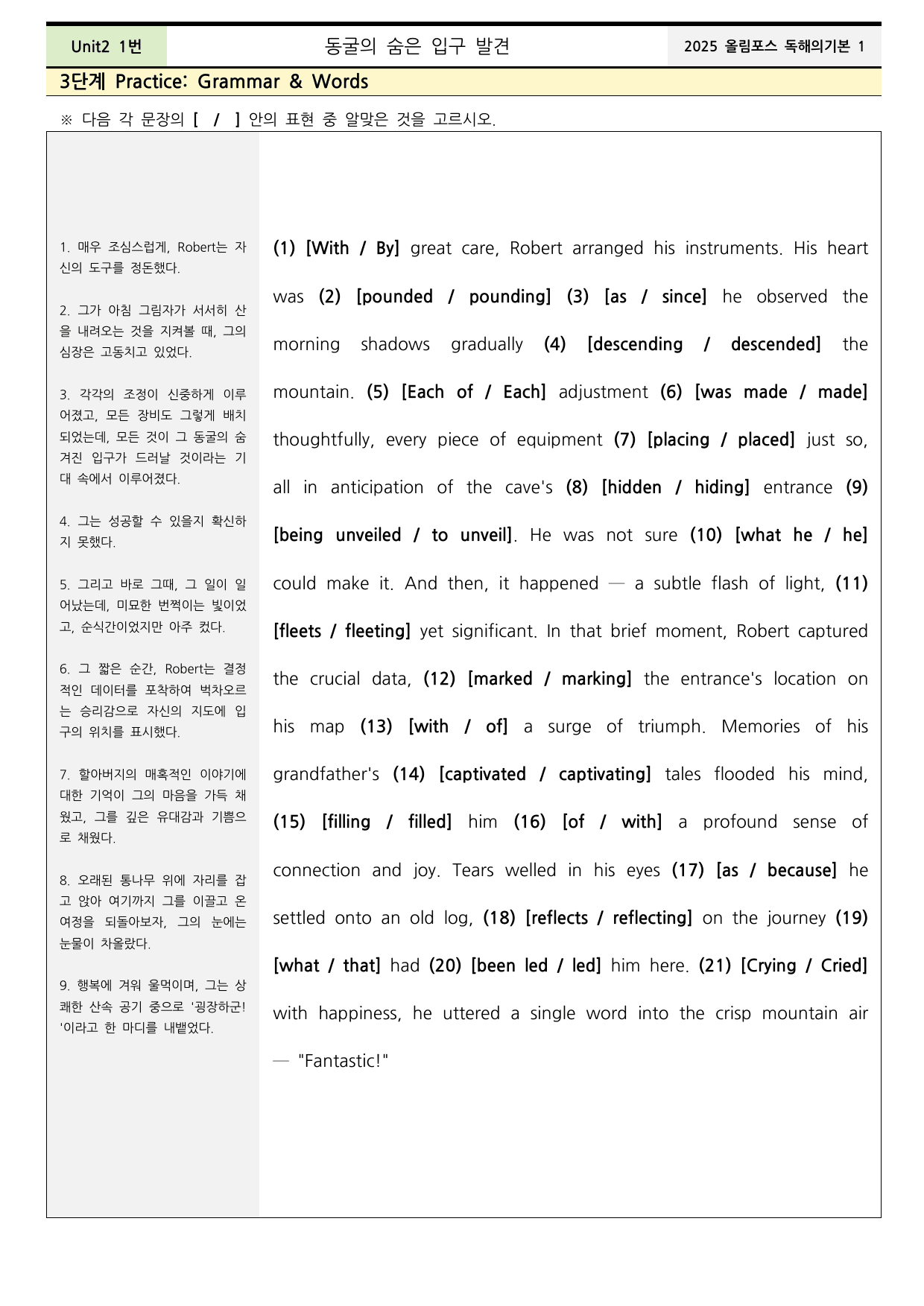 Unit2 1번
동굴의 숨은 입구 발견
2025 올림포스 독해의기본 1

3단계 Practice: Grammar & Words

※ 다음 각 문장의 [ / ] 안의 표현 중 알맞은 것을 고르시오.

1. 매우 조심스럽게, Robert는 자신의 도구를 정돈했다.

2. 그가 아침 그림자가 서서히 산을 내려오는 것을 지켜볼 때, 그의 심장은 고동치고 있었다.

3. 각각의 조정이 신중하게 이루어졌고, 모든 장비도 그렇게 배치되었는데, 모든 것이 그 동굴의 숨겨진 입구가 드러날 것이라는 기대 속에서 이루어졌다.

4. 그는 성공할 수 있을지 확신하지 못했다.

5. 그리고 바로 그때, 그 일이 일어났는데, 미묘한 번쩍이는 빛이었고, 순식간이었지만 아주 컸다.

6. 그 짧은 순간, Robert는 결정적인 데이터를 포착하여 벅차오르는 승리감으로 자신의 지도에 입구의 위치를 표시했다.

7. 할아버지의 매혹적인 이야기에 대한 기억이 그의 마음을 가득 채웠고, 그를 깊은 유대감과 기쁨으로 채웠다.

8. 오래된 통나무 위에 자리를 잡고 앉아 여기까지 그를 이끌고 온 여정을 되돌아보자, 그의 눈에는 눈물이 차올랐다.

9. 행복에 겨워 울먹이며, 그는 상쾌한 산속 공기 중으로 '굉장하군!'이라고 한 마디를 내뱉었다.

(1) [With / By] great care, Robert arranged his instruments. His heart was (2) [pounded / pounding] (3) [as / since] he observed the morning shadows gradually (4) [descending / descended] the mountain. (5) [Each of / Each] adjustment (6) [was made / made] thoughtfully, every piece of equipment (7) [placing / placed] just so, all in anticipation of the cave's (8) [hidden / hiding] entrance (9) [being unveiled / to unveil]. He was not sure (10) [what he / he] could make it. And then, it happened — a subtle flash of light, (11) [fleets / fleeting] yet significant. In that brief moment, Robert captured the crucial data, (12) [marked / marking] the entrance's location on his map (13) [with / of] a surge of triumph. Memories of his grandfather's (14) [captivated / captivating] tales flooded his mind, (15) [filling / filled] him (16) [of / with] a profound sense of connection and joy. Tears welled in his eyes (17) [as / because] he settled onto an old log, (18) [reflects / reflecting] on the journey (19) [what / that] had (20) [been led / led] him here. (21) [Crying / Cried] with happiness, he uttered a single word into the crisp mountain air — "Fantastic!"